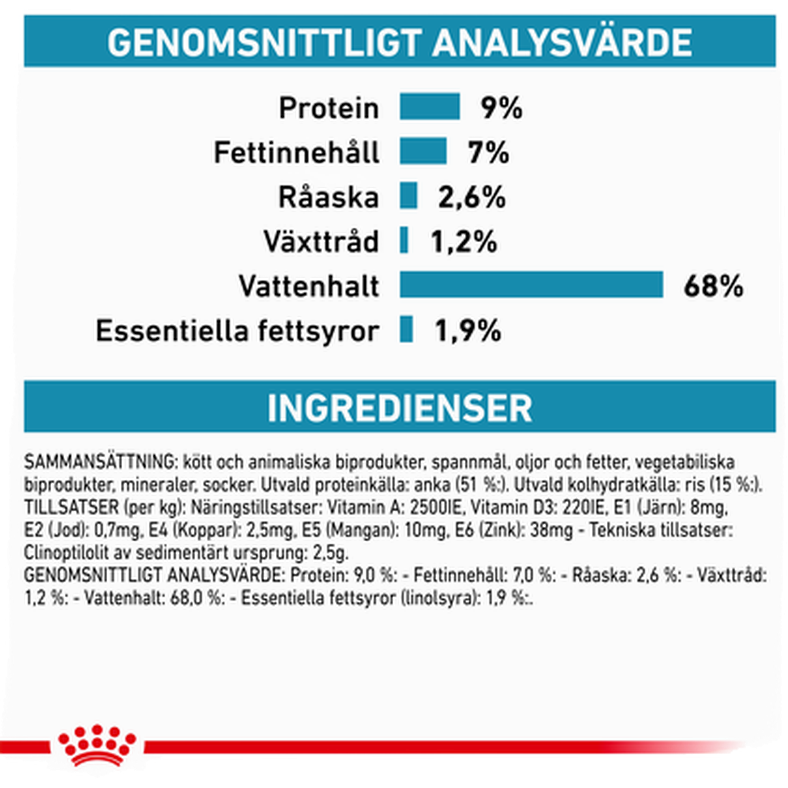 GENOMSNITTLIGT ANALYSVÄRDE

Protein 9%
Fettinnehåll 7%
Råaska 2,6%
Växttråd 1,2%
Vattenhalt 68%
Essentiella fettsyror 1,9%

INGREDIENSER

SAMMANSÄTTNING: kött och animaliska biprodukter, spannmål, oljor och fetter, vegetabiliska biprodukter, mineraler, socker. Utvald proteinkälla: anka (51 %:). Utvald kolhydratkälla: ris (15 %:). TILLSATSER (per kg): Näringstillsatser: Vitamin A: 2500IE, Vitamin D3: 220IE, E1 (Järn): 8mg, E2 (Jod): 0,7mg, E4 (Koppar): 2,5mg, E5 (Mangan): 10mg, E6 (Zink): 38mg - Tekniska tillsatser: Clinoptilolit av sedimentärt ursprung: 2,5g.
GENOMSNITTLIGT ANALYSVÄRDE: Protein: 9,0 %: - Fettinnehåll: 7,0 %: - Råaska: 2,6 %: - Växttråd: 1,2 %: - Vattenhalt: 68,0 %: - Essentiella fettsyror (linolsyra): 1,9 %:.